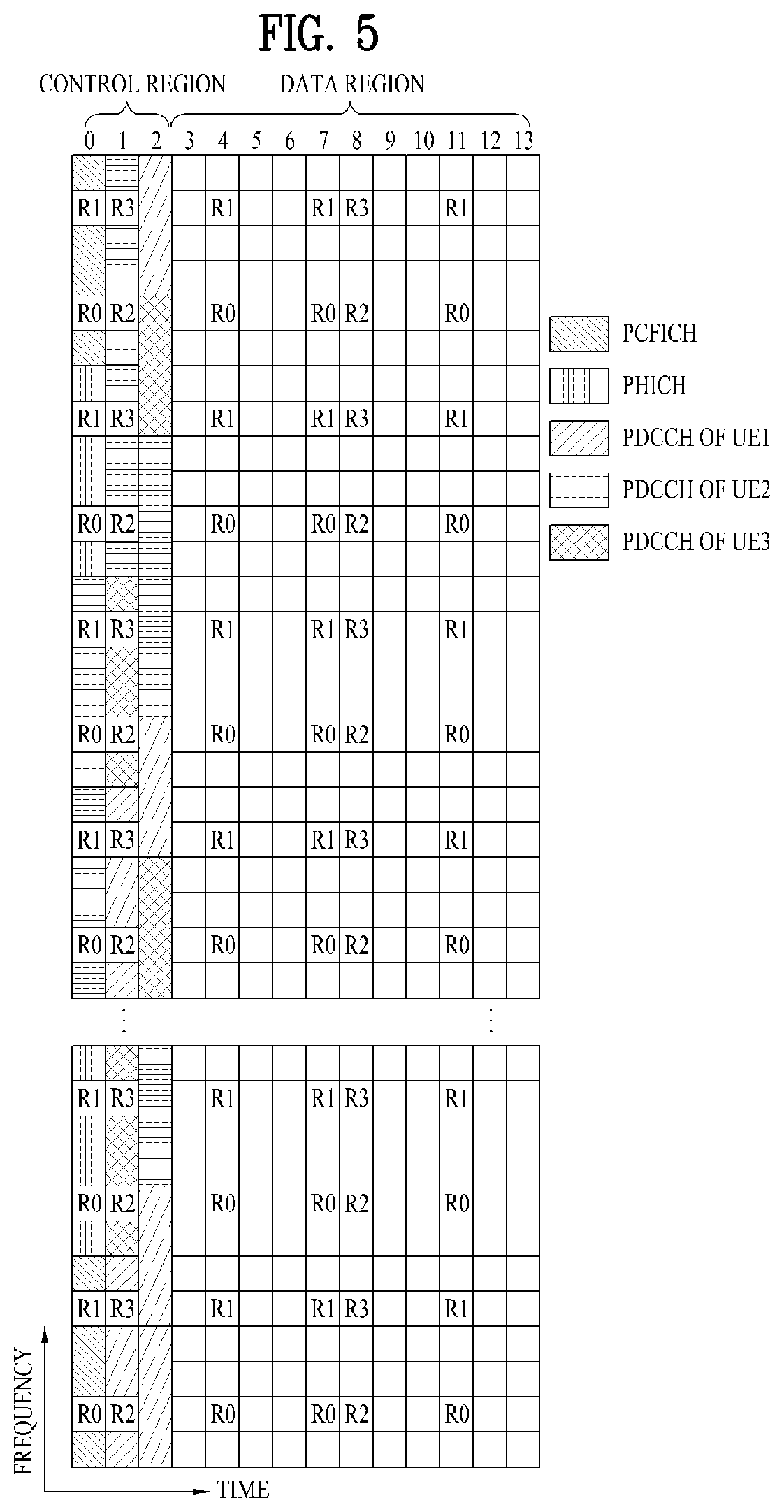 FIG. 5

CONTROL REGION DATA REGION

0 1 2 3 4 5 6 7 8 9 10 11 12 13

R1 R3 R1 R1 R3 R1

R0 R2 R0 R0 R2 R0

R1 R3 R1 R1 R3 R1

R0 R2 R0 R0 R2 R0

R1 R3 R1 R1 R3 R1

R0 R2 R0 R0 R2 R0

R1 R3 R1 R1 R3 R1

R0 R2 R0 R0 R2 R0

R1 R3 R1 R1 R3 R1

R0 R2 R0 R0 R2 R0

R1 R3 R1 R1 R3 R1

R0 R2 R0 R0 R2 R0

PCFICH

PHICH

PDCCH OF UE1

PDCCH OF UE2

PDCCH OF UE3

FREQUENCY

TIME